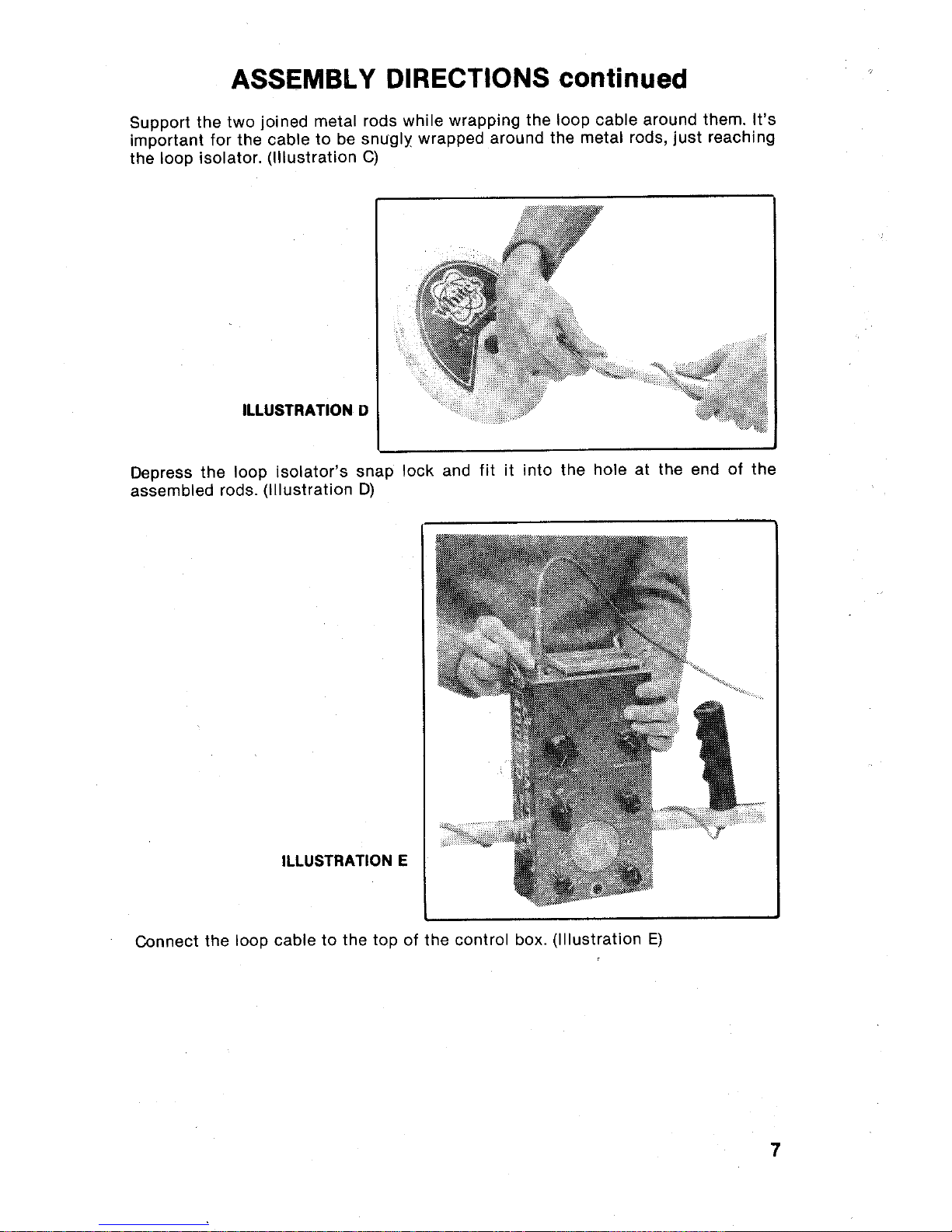 ASSEMBLY DIRECTIONS continued

Support the two joined metal rods while wrapping the loop cable around them. It's important for the cable to be snugly wrapped around the metal rods, just reaching the loop isolator. (Illustration C)

ILLUSTRATION D

Depress the loop isolator's snap lock and fit it into the hole at the end of the assembled rods. (Illustration D)

ILLUSTRATION E

Connect the loop cable to the top of the control box. (Illustration E)

7